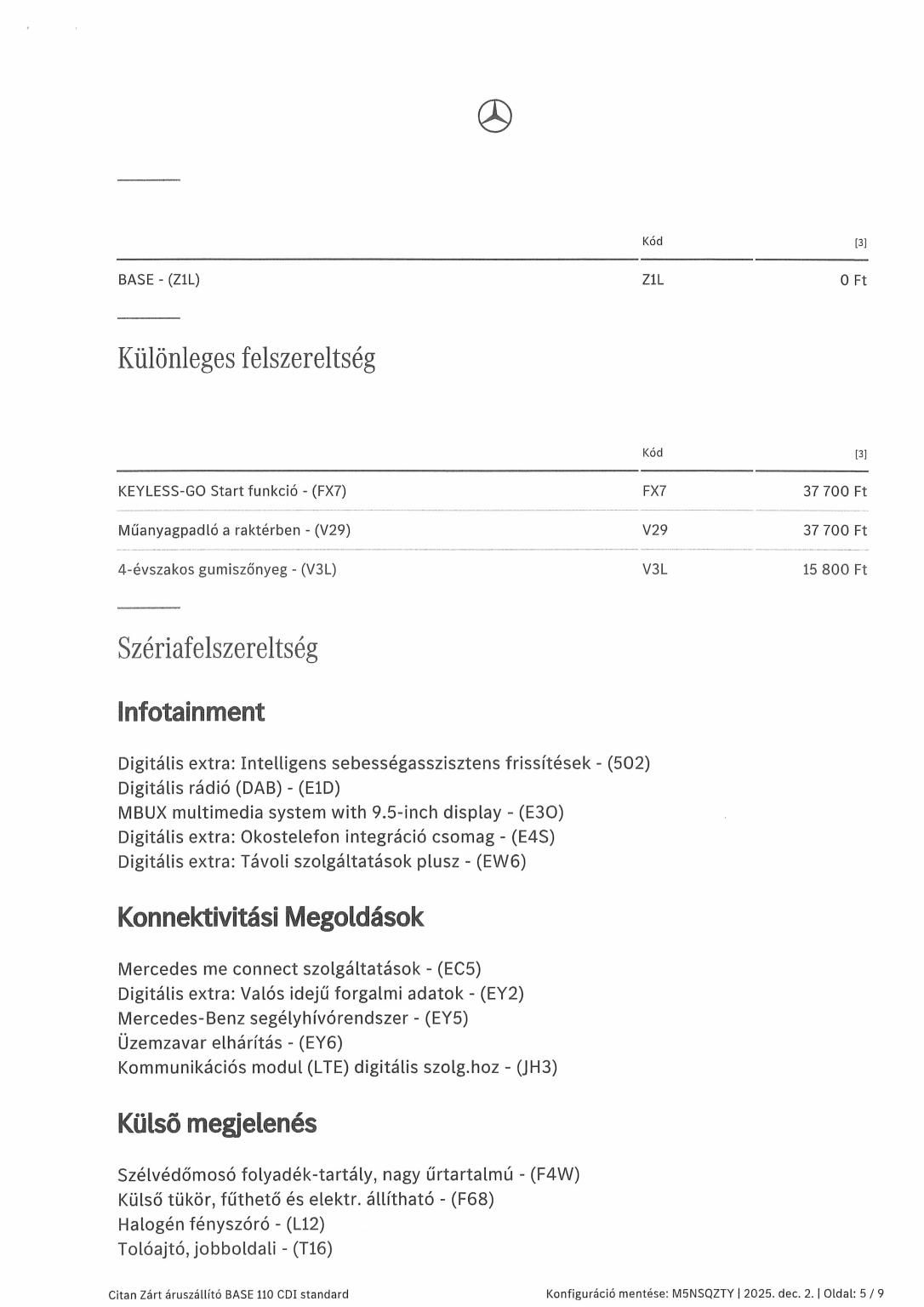 | | Kód | [3] |
|---|---|---|
| BASE - (Z1L) | Z1L | 0 Ft |

Különleges felszereltség

| | Kód | [3] |
|---|---|---|
| KEYLESS-GO Start funkció - (FX7) | FX7 | 37 700 Ft |
| Műanyagpadló a raktérben - (V29) | V29 | 37 700 Ft |
| 4-évszakos gumiszőnyeg - (V3L) | V3L | 15 800 Ft |

Szériafelszereltség

Infotainment

Digitális extra: Intelligens sebességasszisztens frissítések - (502)
Digitális rádió (DAB) - (E1D)
MBUX multimedia system with 9.5-inch display - (E3O)
Digitális extra: Okostelefon integráció csomag - (E4S)
Digitális extra: Távoli szolgáltatások plusz - (EW6)

Konnektivitási Megoldások

Mercedes me connect szolgáltatások - (EC5)
Digitális extra: Valós idejű forgalmi adatok - (EY2)
Mercedes-Benz segélyhívórendszer - (EY5)
Üzemzavar elhárítás - (EY6)
Kommunikációs modul (LTE) digitális szolg.hoz - (JH3)

Külső megjelenés

Szélvédőmosó folyadék-tartály, nagy űrtartalmú - (F4W)
Külső tükör, fűthető és elektr. állítható - (F68)
Halogén fényszóró - (L12)
Tolóajtó, jobboldali - (T16)

Citan Zárt áruszállító BASE 110 CDI standard

Konfiguráció mentése: M5NSQZTY | 2025. dec. 2. | Oldal: 5 / 9